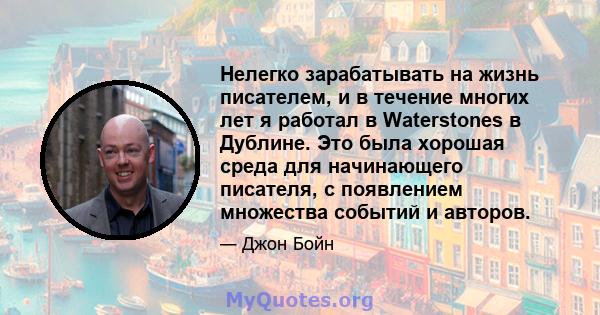 Нелегко зарабатывать на жизнь писателем, и в течение многих лет я работал в Waterstones в Дублине. Это была хорошая среда для начинающего писателя, с появлением множества событий и авторов.

— Джон Бойн

MyQuotes.org